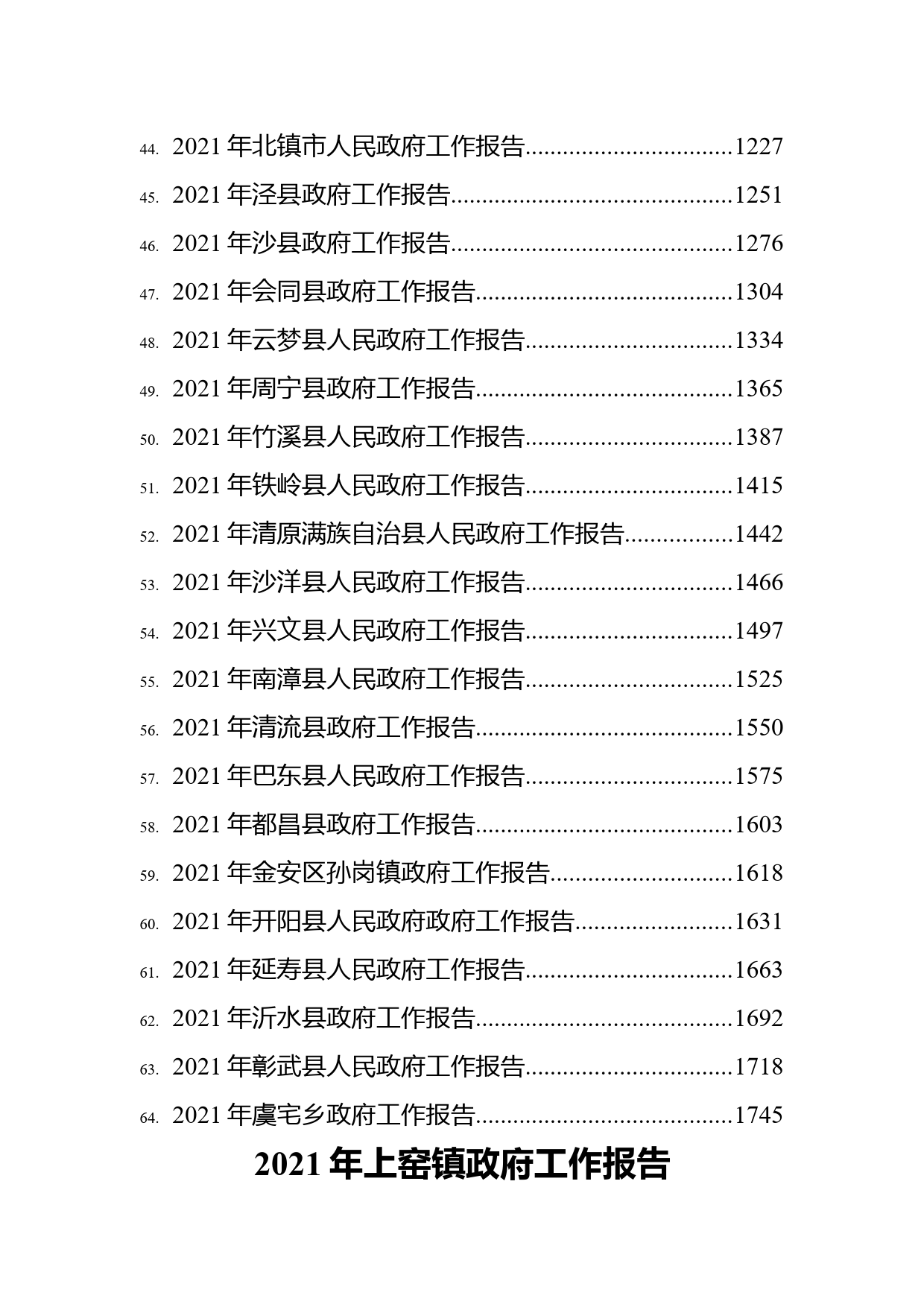 44. 2021 年北镇市人民政府工作报告................................1227

45. 2021 年泾县政府工作报告............................................1251

46. 2021 年沙县政府工作报告............................................1276

47. 2021 年会同县政府工作报告........................................1304

48. 2021 年云梦县人民政府工作报告................................1334

49. 2021 年周宁县政府工作报告........................................1365

50. 2021 年竹溪县人民政府工作报告................................1387

51. 2021 年铁岭县人民政府工作报告................................1415

52. 2021 年清原满族自治县人民政府工作报告................1442

53. 2021 年沙洋县人民政府工作报告................................1466

54. 2021 年兴文县人民政府工作报告................................1497

55. 2021 年南漳县人民政府工作报告................................1525

56. 2021 年清流县政府工作报告........................................1550

57. 2021 年巴东县人民政府工作报告................................1575

58. 2021 年都昌县政府工作报告........................................1603

59. 2021 年金安区孙岗镇政府工作报告............................1618

60. 2021 年开阳县人民政府政府工作报告........................1631

61. 2021 年延寿县人民政府工作报告................................1663

62. 2021 年沂水县政府工作报告........................................1692

63. 2021 年彰武县人民政府工作报告................................1718

64. 2021 年虞宅乡政府工作报告........................................1745

2021 年上窑镇政府工作报告